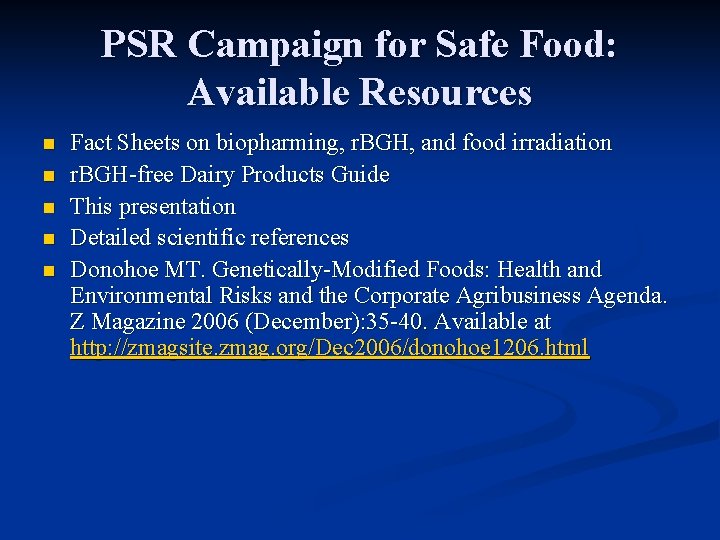 PSR Campaign for Safe Food: Available Resources

- Fact Sheets on biopharming, rBGH, and food irradiation
- rBGH-free Dairy Products Guide
- This presentation
- Detailed scientific references
- Donohoe MT. Genetically-Modified Foods: Health and Environmental Risks and the Corporate Agribusiness Agenda. Z Magazine 2006 (December):35-40. Available at http://zmagsite.zmag.org/Dec2006/donohoe1206.html